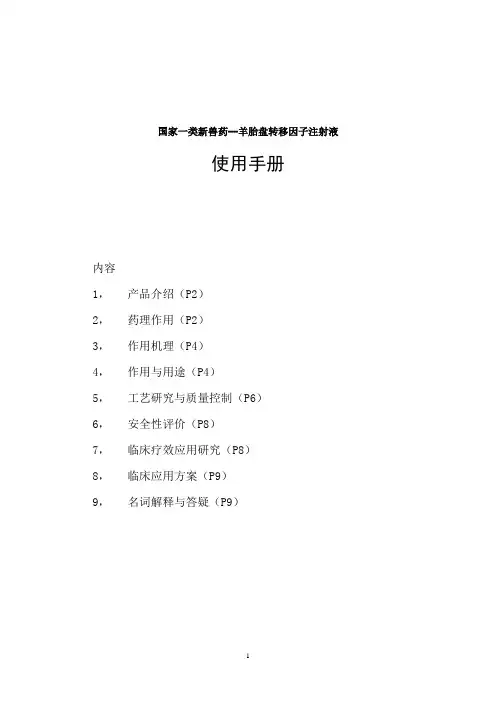 国家一类新兽药—羊胎盘转移因子注射液

使用手册

内容

1， 产品介绍（P2）

2， 药理作用（P2）

3， 作用机理（P4）

4， 作用与用途（P4）

5， 工艺研究与质量控制（P6）

6， 安全性评价（P8）

7， 临床疗效应用研究（P8）

8， 临床应用方案（P9）

9， 名词解释与答疑（P9）

1